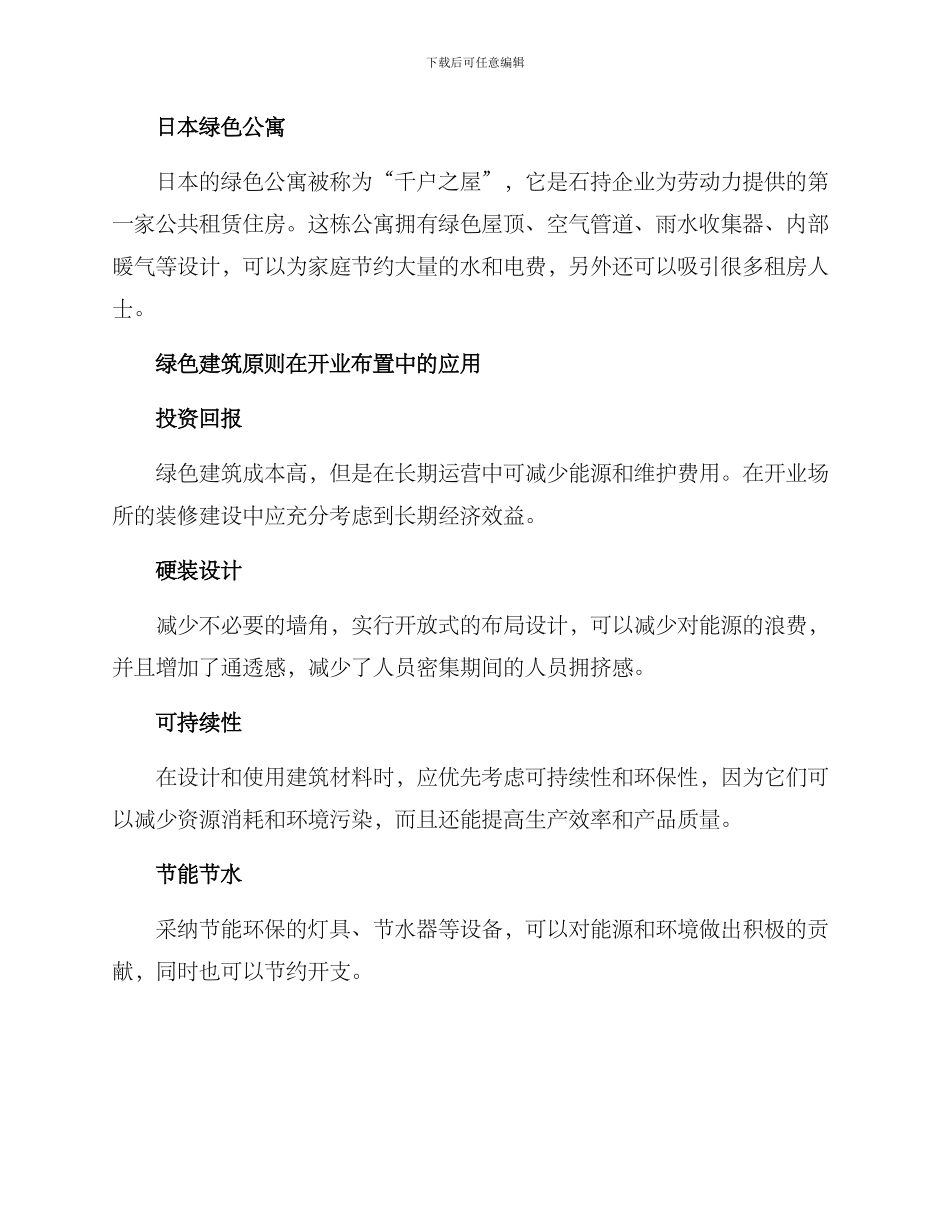 下载后可任意编辑

日本绿色公寓

日本的绿色公寓被称为“千户之屋”，它是石持企业为劳动力提供的第一家公共租赁住房。这栋公寓拥有绿色屋顶、空气管道、雨水收集器、内部暖气等设计，可以为家庭节约大量的水和电费，另外还可以吸引很多租房人士。

绿色建筑原则在开业布置中的应用

投资回报

绿色建筑成本高，但是在长期运营中可减少能源和维护费用。在开业场所的装修建设中应充分考虑到长期经济效益。

硬装设计

减少不必要的墙角，实行开放式的布局设计，可以减少对能源的浪费，并且增加了通透感，减少了人员密集期间的人员拥挤感。

可持续性

在设计和使用建筑材料时，应优先考虑可持续性和环保性，因为它们可以减少资源消耗和环境污染，而且还能提高生产效率和产品质量。

节能节水

采纳节能环保的灯具、节水器等设备，可以对能源和环境做出积极的贡献，同时也可以节约开支。